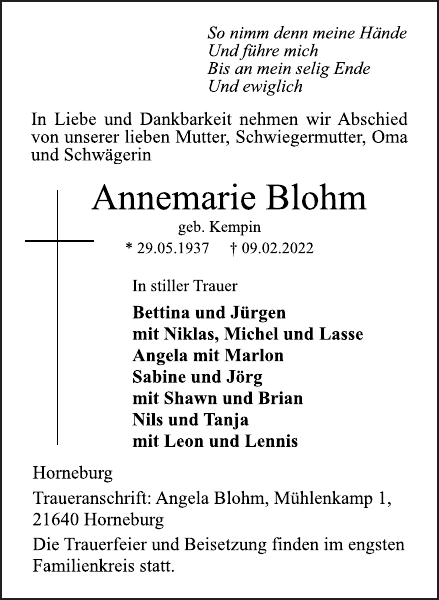 So nimm denn meine Hände
Und führe mich
Bis an mein selig Ende
Und ewiglich

In Liebe und Dankbarkeit nehmen wir Abschied von unserer lieben Mutter, Schwiegermutter, Oma und Schwägerin

Annemarie Blohm

geb. Kempin

* 29.05.1937 † 09.02.2022

In stiller Trauer

Bettina und Jürgen
mit Niklas, Michel und Lasse
Angela mit Marlon
Sabine und Jörg
mit Shawn und Brian
Nils und Tanja
mit Leon und Lennis

Horneburg

Traueranschrift: Angela Blohm, Mühlenkamp 1, 21640 Horneburg

Die Trauerfeier und Beisetzung finden im engsten Familienkreis statt.